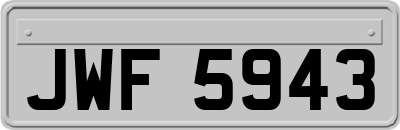 JWF 5943